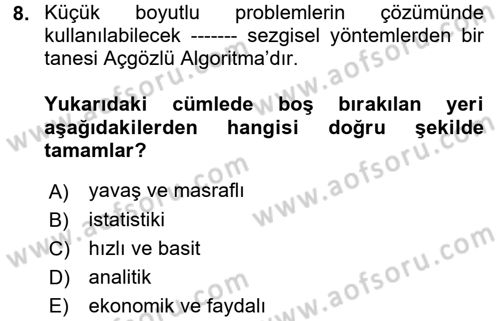 8. Küçük boyutlu problemlerin çözümünde kullanılabilecek ------- sezgisel yöntemlerden bir tanesi Açgözlü Algoritma'dır.

Yukarıdaki cümlede boş bırakılan yeri aşağıdakilerden hangisi doğru şekilde tamamlar?

A) yavaş ve masraflı
B) istatistiki
C) hızlı ve basit
D) analitik
E) ekonomik ve faydalı

www.aofsoru.com